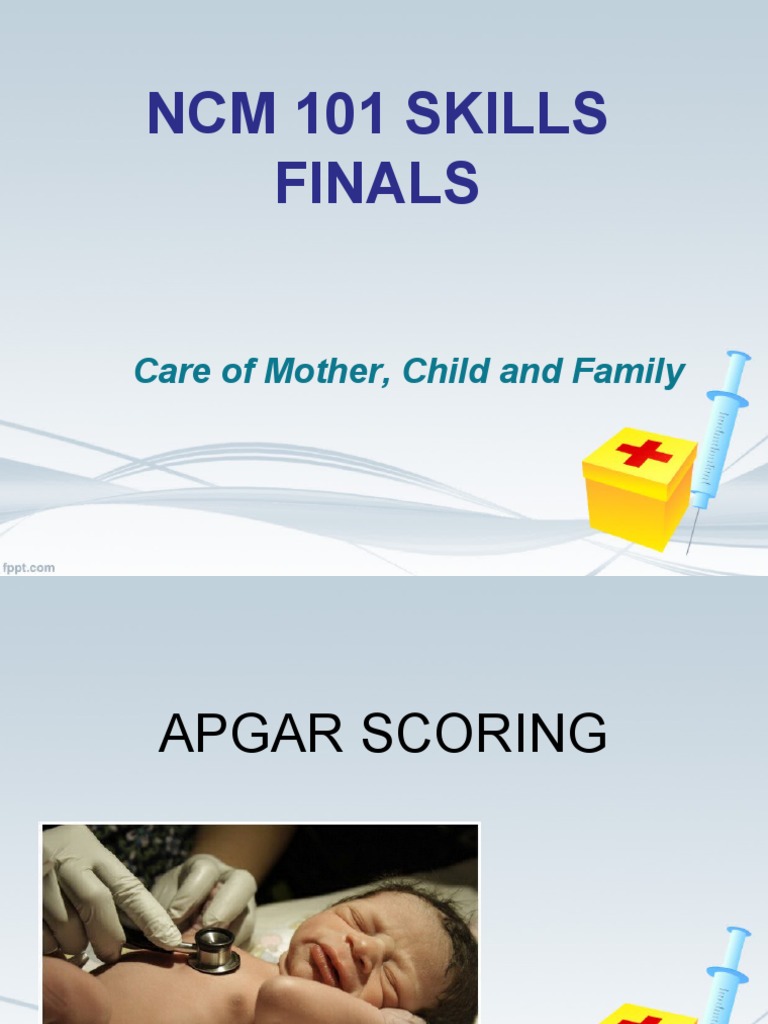 NCM 101 SKILLS FINALS

Care of Mother, Child and Family

fppt.com

APGAR SCORING